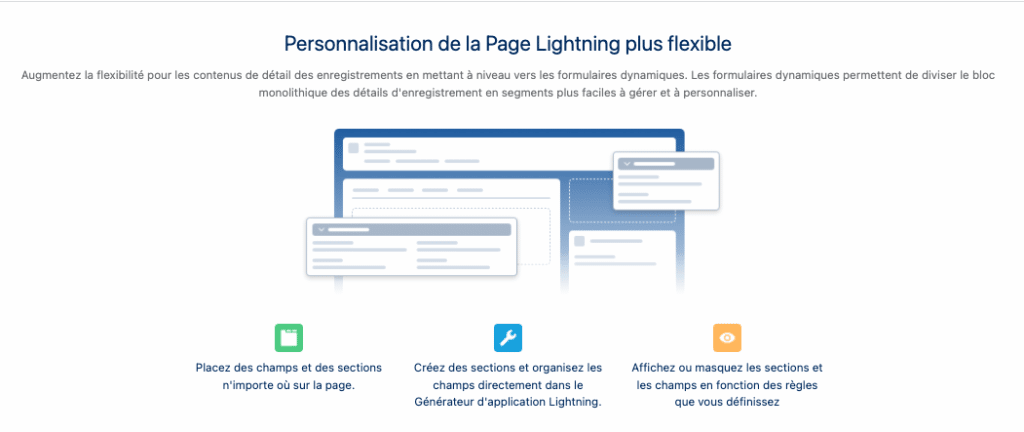 Personnalisation de la Page Lightning plus flexible

Augmentez la flexibilité pour les contenus de détail des enregistrements en mettant à niveau vers les formulaires dynamiques. Les formulaires dynamiques permettent de diviser le bloc monolithique des détails d'enregistrement en segments plus faciles à gérer et à personnaliser.

Placez des champs et des sections n'importe où sur la page.

Créez des sections et organisez les champs directement dans le Générateur d'application Lightning.

Affichez ou masquez les sections et les champs en fonction des règles que vous définissez